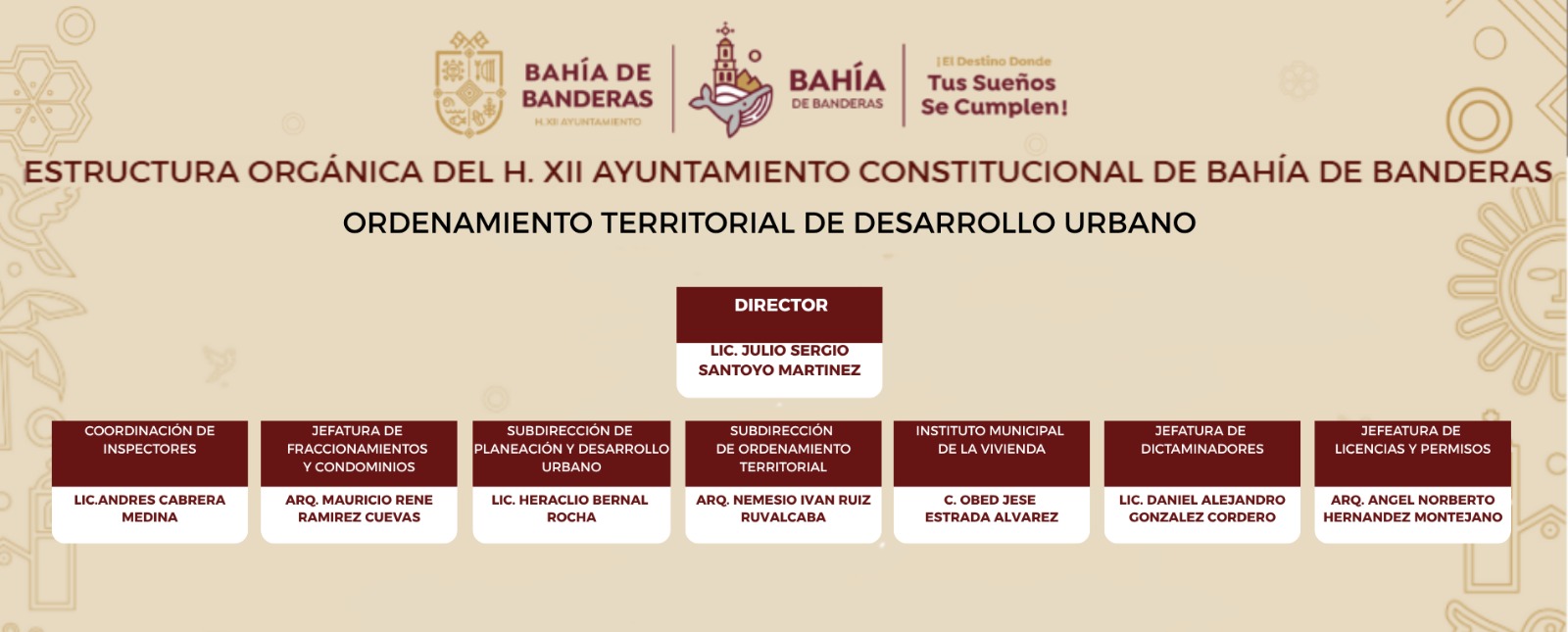 BAHÍA DE BANDERAS
H. XII AYUNTAMIENTO

BAHÍA
DE BANDERAS

¡El Destino Donde
Tus Sueños
Se Cumplen!

ESTRUCTURA ORGÁNICA DEL H. XII AYUNTAMIENTO CONSTITUCIONAL DE BAHÍA DE BANDERAS

ORDENAMIENTO TERRITORIAL DE DESARROLLO URBANO

DIRECTOR
LIC. JULIO SERGIO SANTOYO MARTINEZ

COORDINACIÓN DE INSPECTORES
LIC.ANDRES CABRERA MEDINA

JEFATURA DE FRACCIONAMIENTOS Y CONDOMINIOS
ARQ. MAURICIO RENE RAMIREZ CUEVAS

SUBDIRECCIÓN DE PLANEACIÓN Y DESARROLLO URBANO
LIC. HERACLIO BERNAL ROCHA

SUBDIRECCIÓN DE ORDENAMIENTO TERRITORIAL
ARQ. NEMESIO IVAN RUIZ RUVALCABA

INSTITUTO MUNICIPAL DE LA VIVIENDA
C. OBED JESE ESTRADA ALVAREZ

JEFATURA DE DICTAMINADORES
LIC. DANIEL ALEJANDRO GONZALEZ CORDERO

JEFEATURA DE LICENCIAS Y PERMISOS
ARQ. ANGEL NORBERTO HERNANDEZ MONTEJANO